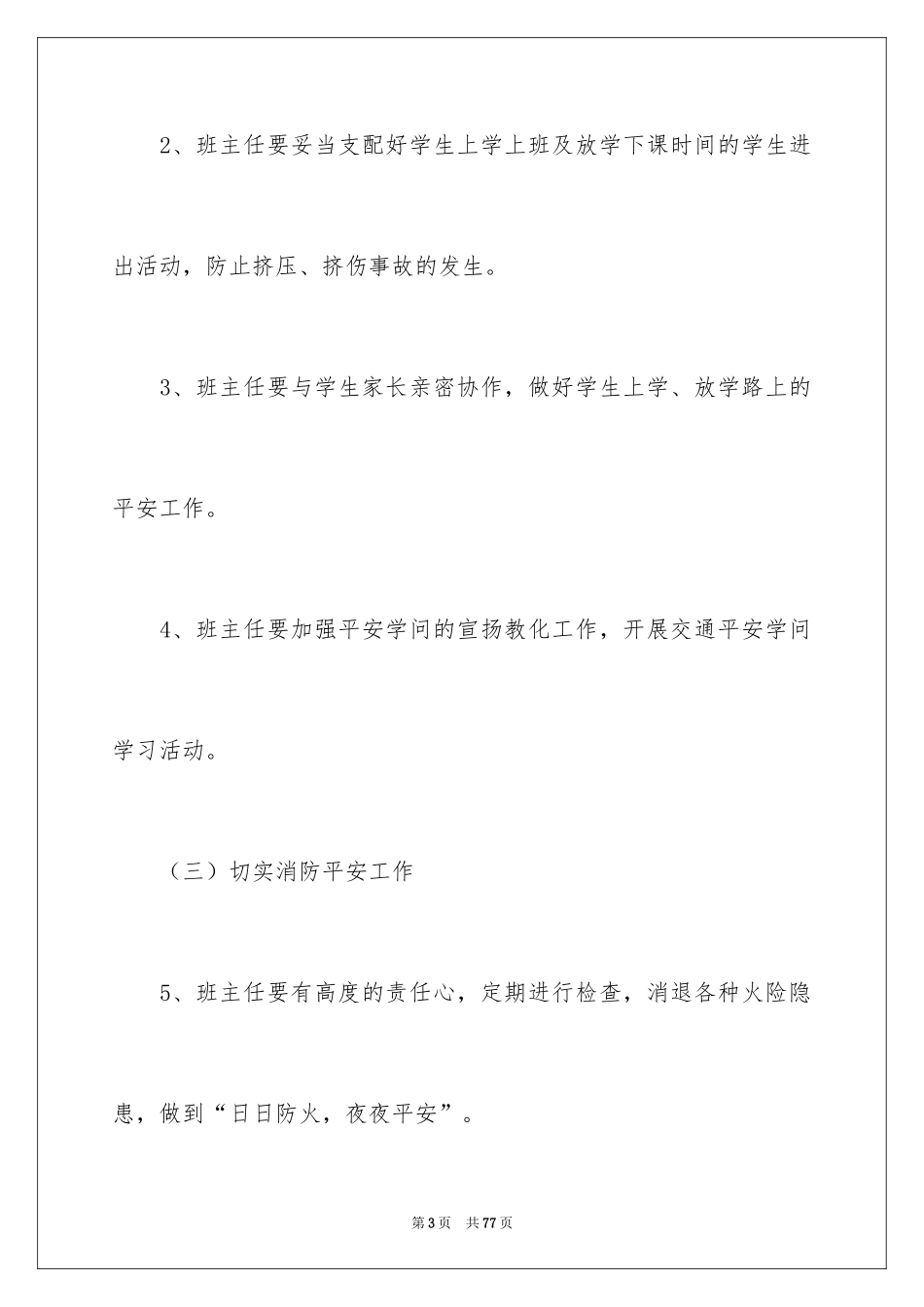 2、班主任要妥当支配好学生上学上班及放学下课时间的学生进出活动，防止挤压、挤伤事故的发生。

3、班主任要与学生家长亲密协作，做好学生上学、放学路上的平安工作。

4、班主任要加强平安学问的宣扬教化工作，开展交通平安学问学习活动。

（三）切实消防平安工作

5、班主任要有高度的责任心，定期进行检查，消退各种火险隐患，做到“日日防火，夜夜平安”。

第3页　共77页